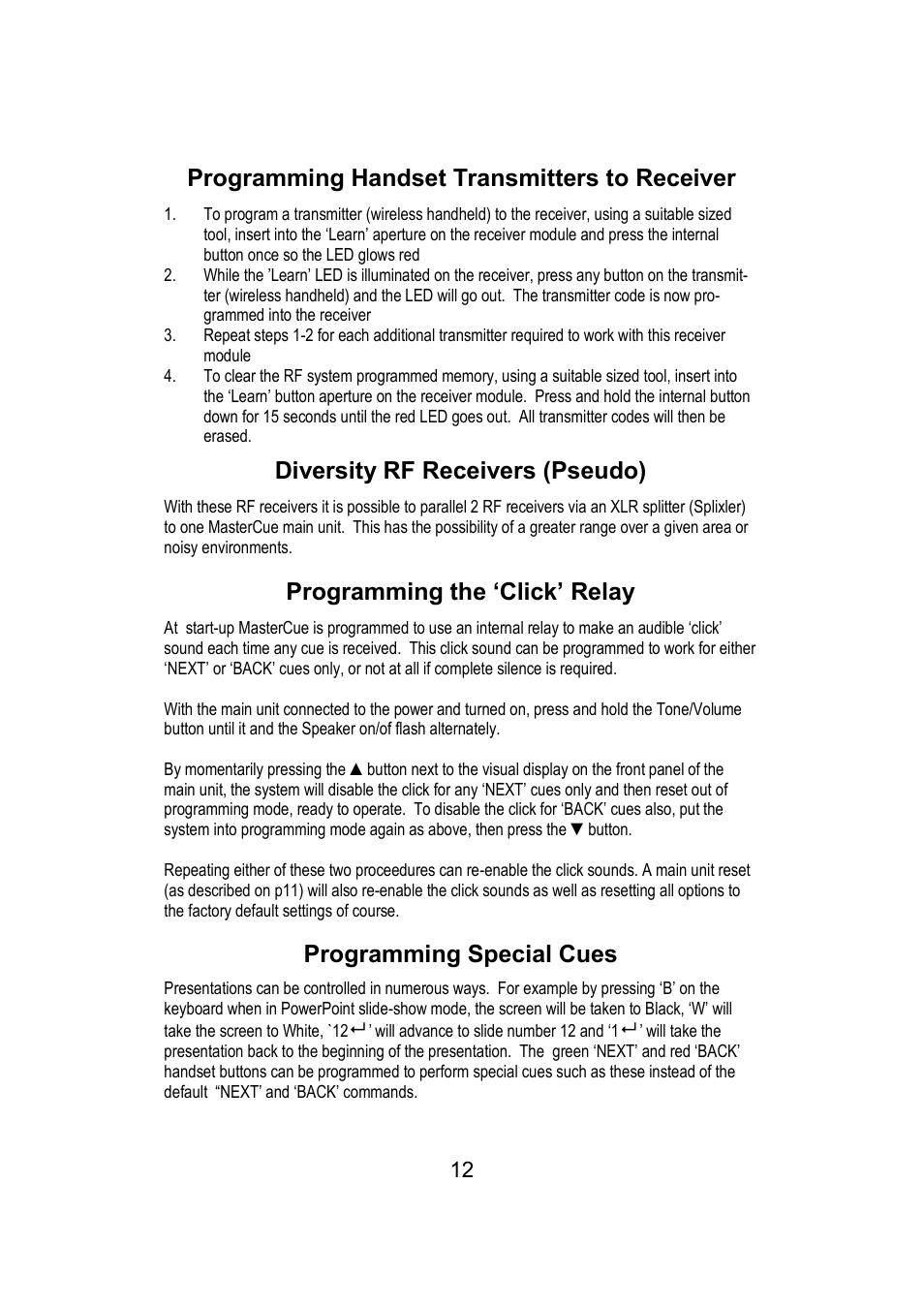 Programming Handset Transmitters to Receiver

1. To program a transmitter (wireless handheld) to the receiver, using a suitable sized tool, insert into the ‘Learn’ aperture on the receiver module and press the internal button once so the LED glows red
2. While the ’Learn’ LED is illuminated on the receiver, press any button on the transmitter (wireless handheld) and the LED will go out. The transmitter code is now programmed into the receiver
3. Repeat steps 1-2 for each additional transmitter required to work with this receiver module
4. To clear the RF system programmed memory, using a suitable sized tool, insert into the ‘Learn’ button aperture on the receiver module. Press and hold the internal button down for 15 seconds until the red LED goes out. All transmitter codes will then be erased.

Diversity RF Receivers (Pseudo)

With these RF receivers it is possible to parallel 2 RF receivers via an XLR splitter (Splixler) to one MasterCue main unit. This has the possibility of a greater range over a given area or noisy environments.

Programming the ‘Click’ Relay

At start-up MasterCue is programmed to use an internal relay to make an audible ‘click’ sound each time any cue is received. This click sound can be programmed to work for either ‘NEXT’ or ‘BACK’ cues only, or not at all if complete silence is required.

With the main unit connected to the power and turned on, press and hold the Tone/Volume button until it and the Speaker on/of flash alternately.

By momentarily pressing the ▲ button next to the visual display on the front panel of the main unit, the system will disable the click for any ‘NEXT’ cues only and then reset out of programming mode, ready to operate. To disable the click for ‘BACK’ cues also, put the system into programming mode again as above, then press the ▼ button.

Repeating either of these two proceedures can re-enable the click sounds. A main unit reset (as described on p11) will also re-enable the click sounds as well as resetting all options to the factory default settings of course.

Programming Special Cues

Presentations can be controlled in numerous ways. For example by pressing ‘B’ on the keyboard when in PowerPoint slide-show mode, the screen will be taken to Black, ‘W’ will take the screen to White, `12↵’ will advance to slide number 12 and ‘1↵’ will take the presentation back to the beginning of the presentation. The green ‘NEXT’ and red ‘BACK’ handset buttons can be programmed to perform special cues such as these instead of the default “NEXT’ and ‘BACK’ commands.

12